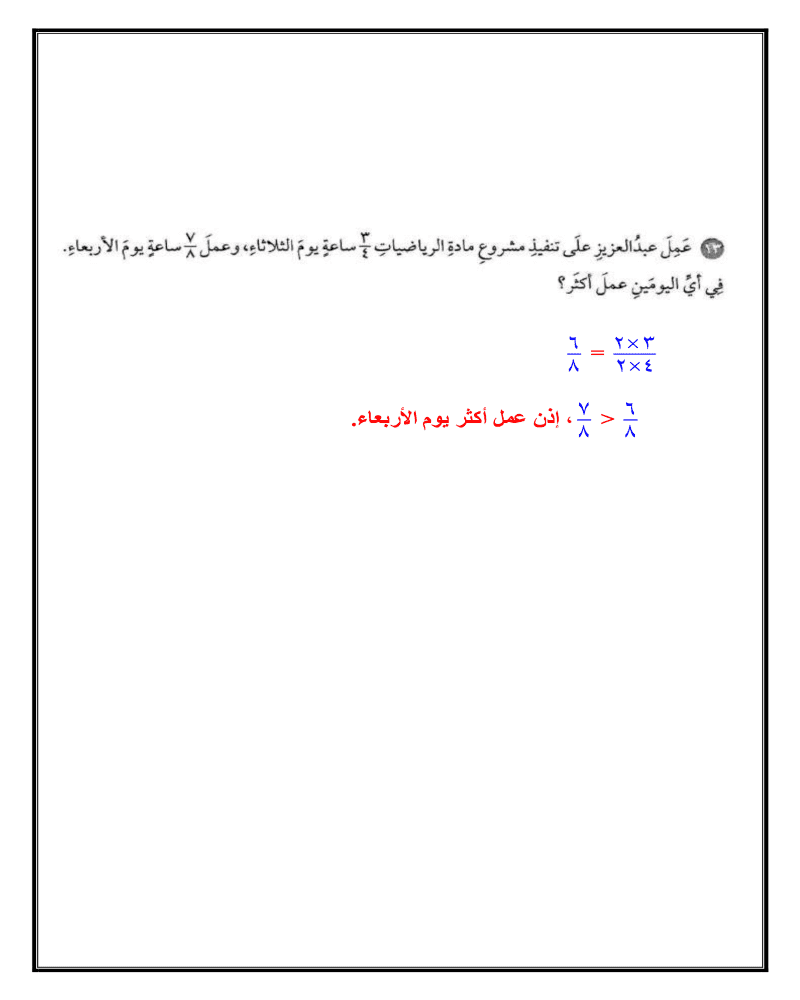 ١٣ عَمِلَ عبدُالعزيزِ علَى تنفيذِ مشروعِ مادةِ الرياضياتِ $\frac{٣}{٤}$ ساعةٍ يومَ الثلاثاءِ، وعملَ $\frac{٧}{٨}$ ساعةٍ يومَ الأربعاءِ. فِي أيِّ اليومَينِ عملَ أكثرَ؟

$\frac{٣ \times ٢}{٤ \times ٢} = \frac{٦}{٨}$

$\frac{٦}{٨} < \frac{٧}{٨}$ ، إذن عمل أكثر يوم الأربعاء.